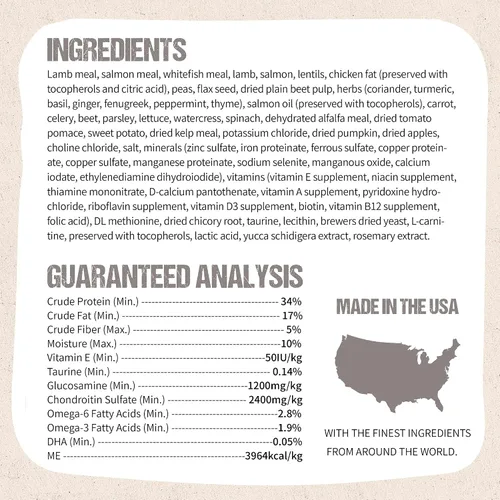 INGREDIENTS

Lamb meal, salmon meal, whitefish meal, lamb, salmon, lentils, chicken fat (preserved with tocopherols and citric acid), peas, flax seed, dried plain beet pulp, herbs (coriander, turmeric, basil, ginger, fenugreek, peppermint, thyme), salmon oil (preserved with tocopherols), carrot, celery, beet, parsley, lettuce, watercress, spinach, dehydrated alfalfa meal, dried tomato pomace, sweet potato, dried kelp meal, potassium chloride, dried pumpkin, dried apples, choline chloride, salt, minerals (zinc sulfate, iron proteinate, ferrous sulfate, copper proteinate, copper sulfate, manganese proteinate, sodium selenite, manganous oxide, calcium iodate, ethylenediamine dihydroiodide), vitamins (vitamin E supplement, niacin supplement, thiamine mononitrate, D-calcium pantothenate, vitamin A supplement, pyridoxine hydrochloride, riboflavin supplement, vitamin D3 supplement, biotin, vitamin B12 supplement, folic acid), DL methionine, dried chicory root, taurine, lecithin, brewers dried yeast, L-carnitine, preserved with tocopherols, lactic acid, yucca schidigera extract, rosemary extract.

GUARANTEED ANALYSIS

Crude Protein (Min.) 34%
Crude Fat (Min.) 17%
Crude Fiber (Max.) 5%
Moisture (Max.) 10%
Vitamin E (Min.) 50IU/kg
Taurine (Min.) 0.14%
Glucosamine (Min.) 1200mg/kg
Chondroitin Sulfate (Min.) 2400mg/kg
Omega-6 Fatty Acids (Min.) 2.8%
Omega-3 Fatty Acids (Min.) 1.9%
DHA (Min.) 0.05%
ME 3964kcal/kg

MADE IN THE USA

WITH THE FINEST INGREDIENTS FROM AROUND THE WORLD.